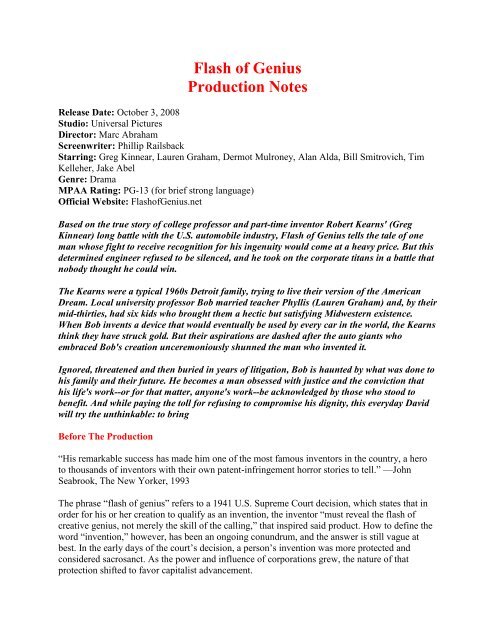 Flash of Genius
Production Notes

Release Date: October 3, 2008
Studio: Universal Pictures
Director: Marc Abraham
Screenwriter: Phillip Railsback
Starring: Greg Kinnear, Lauren Graham, Dermot Mulroney, Alan Alda, Bill Smitrovich, Tim Kelleher, Jake Abel
Genre: Drama
MPAA Rating: PG-13 (for brief strong language)
Official Website: FlashofGenius.net

Based on the true story of college professor and part-time inventor Robert Kearns' (Greg Kinnear) long battle with the U.S. automobile industry, Flash of Genius tells the tale of one man whose fight to receive recognition for his ingenuity would come at a heavy price. But this determined engineer refused to be silenced, and he took on the corporate titans in a battle that nobody thought he could win.

The Kearns were a typical 1960s Detroit family, trying to live their version of the American Dream. Local university professor Bob married teacher Phyllis (Lauren Graham) and, by their mid-thirties, had six kids who brought them a hectic but satisfying Midwestern existence. When Bob invents a device that would eventually be used by every car in the world, the Kearns think they have struck gold. But their aspirations are dashed after the auto giants who embraced Bob's creation unceremoniously shunned the man who invented it.

Ignored, threatened and then buried in years of litigation, Bob is haunted by what was done to his family and their future. He becomes a man obsessed with justice and the conviction that his life's work--or for that matter, anyone's work--be acknowledged by those who stood to benefit. And while paying the toll for refusing to compromise his dignity, this everyday David will try the unthinkable: to bring

Before The Production

“His remarkable success has made him one of the most famous inventors in the country, a hero to thousands of inventors with their own patent-infringement horror stories to tell.” —John Seabrook, The New Yorker, 1993

The phrase “flash of genius” refers to a 1941 U.S. Supreme Court decision, which states that in order for his or her creation to qualify as an invention, the inventor “must reveal the flash of creative genius, not merely the skill of the calling,” that inspired said product. How to define the word “invention,” however, has been an ongoing conundrum, and the answer is still vague at best. In the early days of the court’s decision, a person’s invention was more protected and considered sacrosanct. As the power and influence of corporations grew, the nature of that protection shifted to favor capitalist advancement.